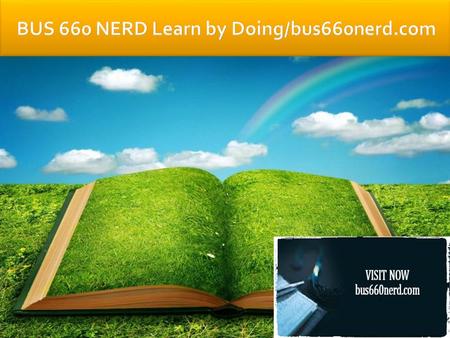 BUS 660 NERD Learn by Doing/bus660nerd.com

VISIT NOW
bus660nerd.com